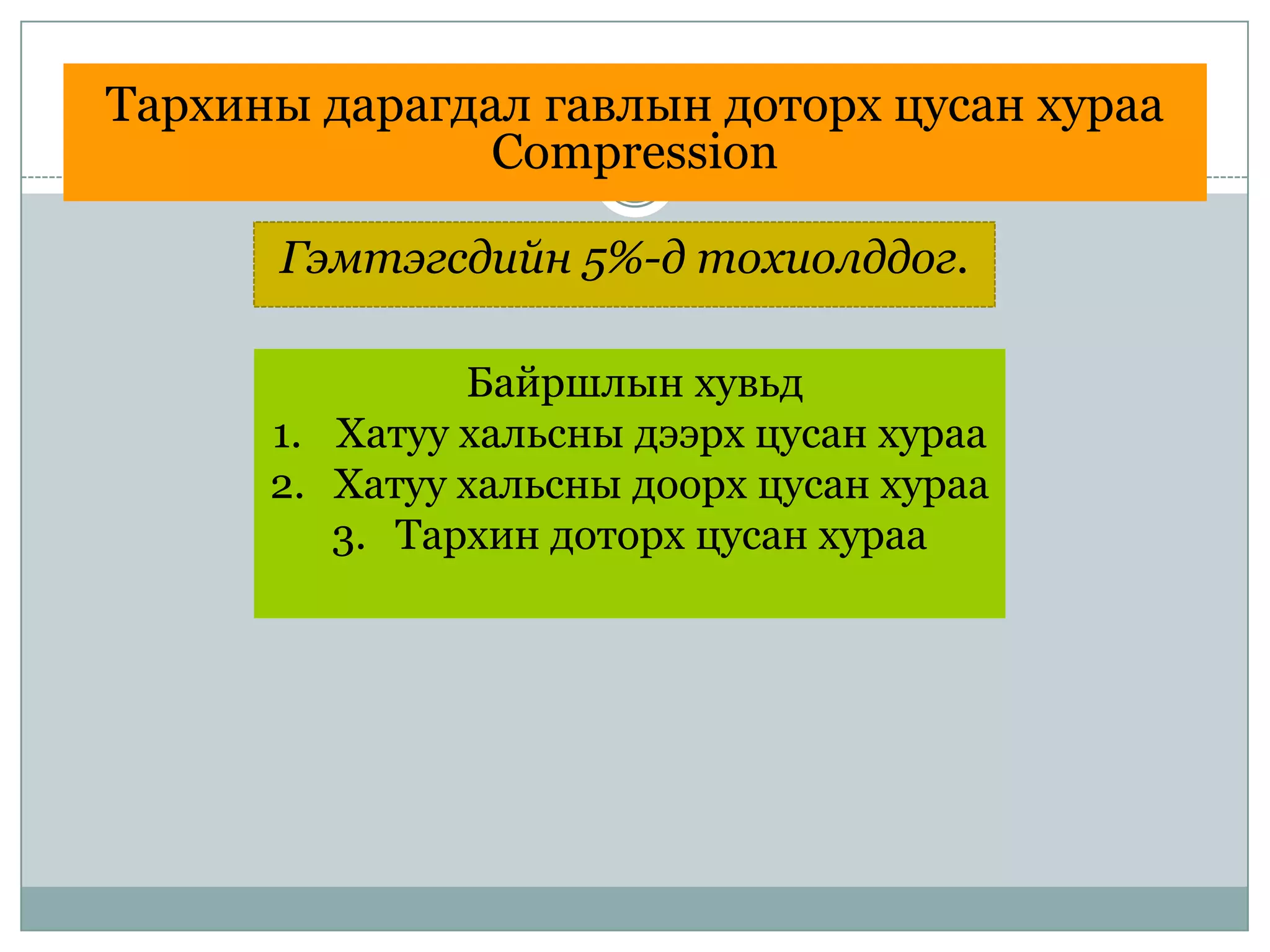 Тархины дарагдал гавлын доторх цусан хураа Compression

Гэмтэгсдийн 5%-д тохиолддог.

Байршлын хувьд
1. Хатуу хальсны дээрх цусан хураа
2. Хатуу хальсны доорх цусан хураа
3. Тархин доторх цусан хураа